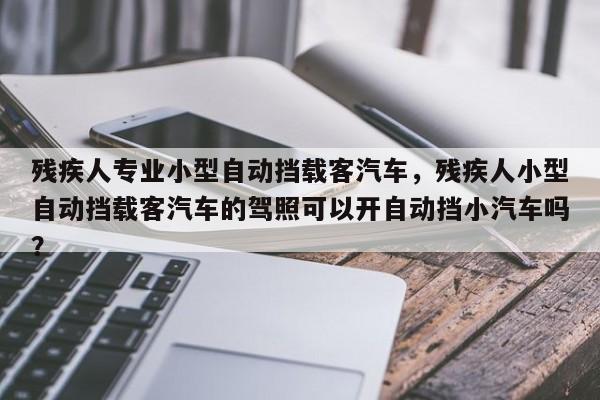 残疾人专业小型自动挡载客汽车，残疾人小型自动挡载客汽车的驾照可以开自动挡小汽车吗？